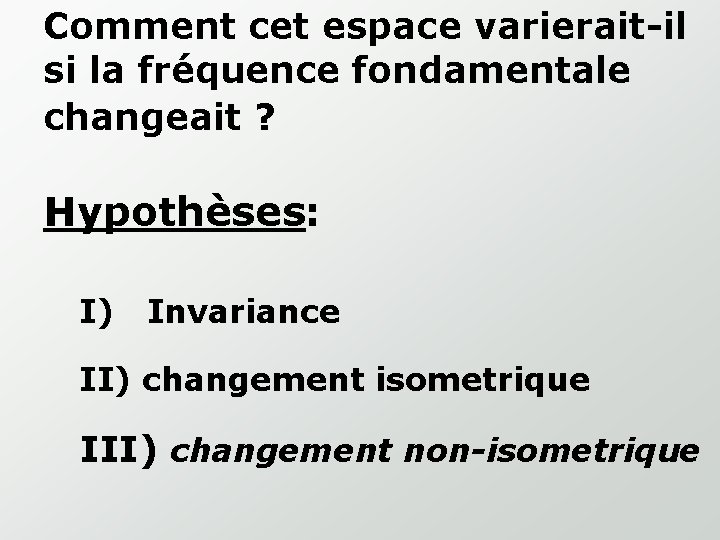 Comment cet espace varierait-il si la fréquence fondamentale changeait ?

Hypothèses:

I) Invariance

II) changement isometrique

III) changement non-isometrique